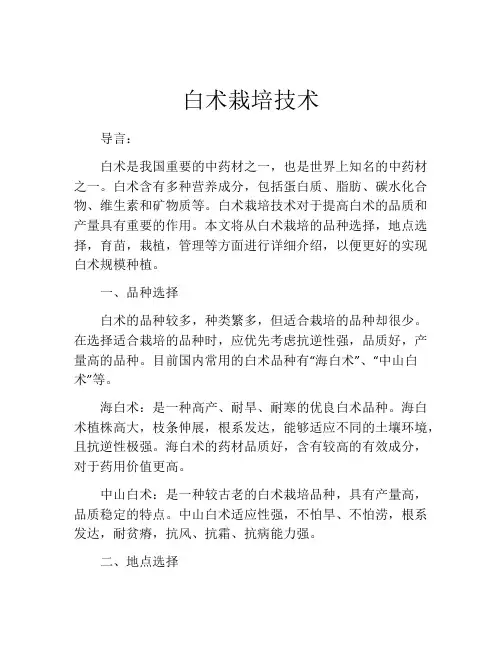 白术栽培技术

导言：

白术是我国重要的中药材之一，也是世界上知名的中药材之一。白术含有多种营养成分，包括蛋白质、脂肪、碳水化合物、维生素和矿物质等。白术栽培技术对于提高白术的品质和产量具有重要的作用。本文将从白术栽培的品种选择，地点选择，育苗，栽植，管理等方面进行详细介绍，以便更好的实现白术规模种植。

一、品种选择

白术的品种较多，种类繁多，但适合栽培的品种却很少。在选择适合栽培的品种时，应优先考虑抗逆性强，品质好，产量高的品种。目前国内常用的白术品种有“海白术”、“中山白术”等。

海白术：是一种高产、耐旱、耐寒的优良白术品种。海白术植株高大，枝条伸展，根系发达，能够适应不同的土壤环境，且抗逆性极强。海白术的药材品质好，含有较高的有效成分，对于药用价值更高。

中山白术：是一种较古老的白术栽培品种，具有产量高，品质稳定的特点。中山白术适应性强，不怕旱、不怕涝，根系发达，耐贫瘠，抗风、抗霜、抗病能力强。

二、地点选择